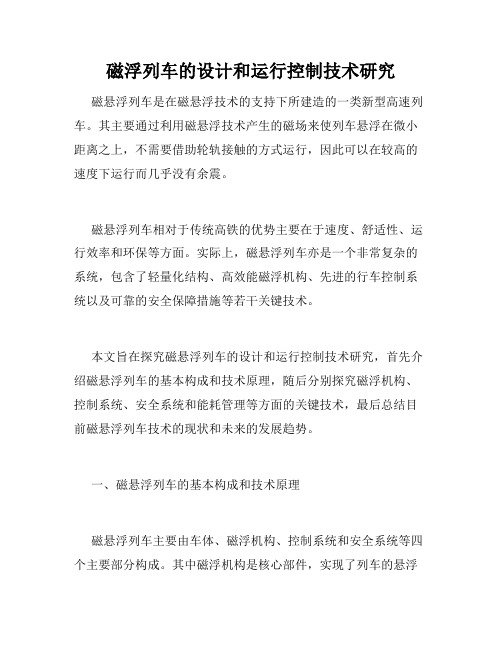 磁浮列车的设计和运行控制技术研究

磁悬浮列车是在磁悬浮技术的支持下所建造的一类新型高速列车。其主要通过利用磁悬浮技术产生的磁场来使列车悬浮在微小距离之上，不需要借助轮轨接触的方式运行，因此可以在较高的速度下运行而几乎没有余震。

磁悬浮列车相对于传统高铁的优势主要在于速度、舒适性、运行效率和环保等方面。实际上，磁悬浮列车亦是一个非常复杂的系统，包含了轻量化结构、高效能磁浮机构、先进的行车控制系统以及可靠的安全保障措施等若干关键技术。

本文旨在探究磁悬浮列车的设计和运行控制技术研究，首先介绍磁悬浮列车的基本构成和技术原理，随后分别探究磁浮机构、控制系统、安全系统和能耗管理等方面的关键技术，最后总结目前磁悬浮列车技术的现状和未来的发展趋势。

一、磁悬浮列车的基本构成和技术原理

磁悬浮列车主要由车体、磁浮机构、控制系统和安全系统等四个主要部分构成。其中磁浮机构是核心部件，实现了列车的悬浮